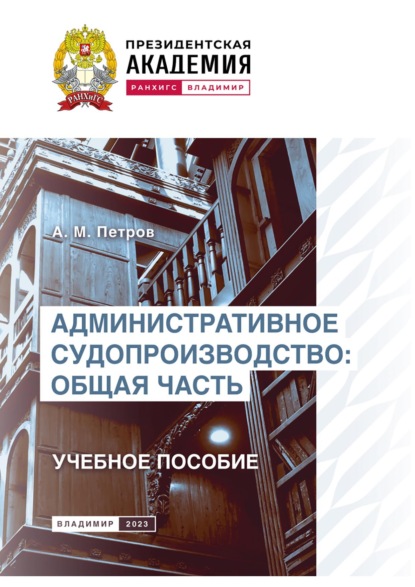 РАНХиГС

ПРЕЗИДЕНТСКАЯ АКАДЕМИЯ

РАНХИГС ВЛАДИМИР

А. М. Петров

АДМИНИСТРАТИВНОЕ СУДОПРОИЗВОДСТВО: ОБЩАЯ ЧАСТЬ

УЧЕБНОЕ ПОСОБИЕ

ВЛАДИМИР 2023